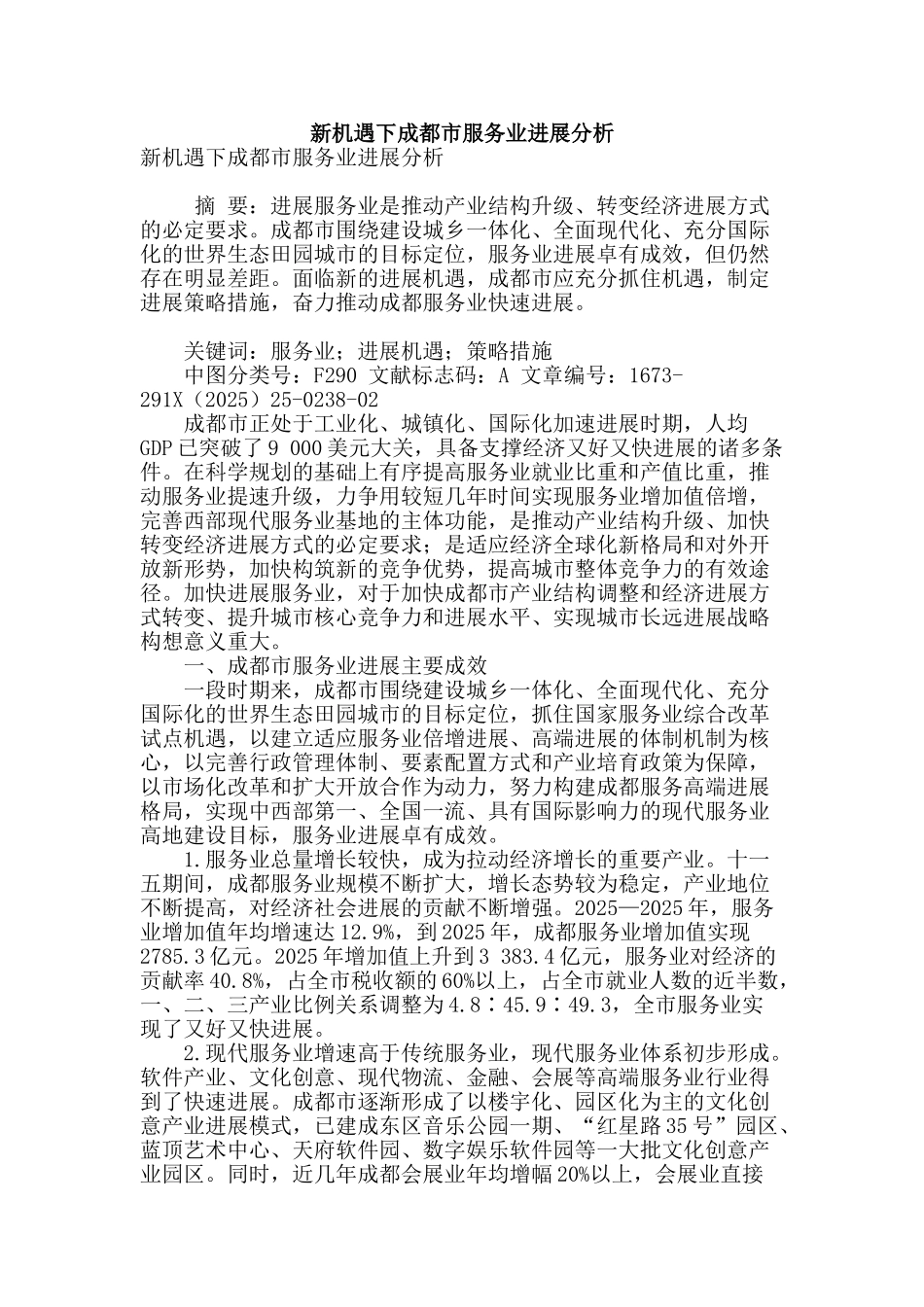 新机遇下成都市服务业进展分析

新机遇下成都市服务业进展分析

摘 要：进展服务业是推动产业结构升级、转变经济进展方式的必定要求。成都市围绕建设城乡一体化、全面现代化、充分国际化的世界生态田园城市的目标定位，服务业进展卓有成效，但仍然存在明显差距。面临新的进展机遇，成都市应充分抓住机遇，制定进展策略措施，奋力推动成都服务业快速进展。

关键词：服务业；进展机遇；策略措施

中图分类号：F290 文献标志码：A 文章编号：1673-291X（2025）25-0238-02

成都市正处于工业化、城镇化、国际化加速进展时期，人均GDP已突破了9 000美元大关，具备支撑经济又好又快进展的诸多条件。在科学规划的基础上有序提高服务业就业比重和产值比重，推动服务业提速升级，力争用较短几年时间实现服务业增加值倍增，完善西部现代服务业基地的主体功能，是推动产业结构升级、加快转变经济进展方式的必定要求；是适应经济全球化新格局和对外开放新形势，加快构筑新的竞争优势，提高城市整体竞争力的有效途径。加快进展服务业，对于加快成都市产业结构调整和经济进展方式转变、提升城市核心竞争力和进展水平、实现城市长远进展战略构想意义重大。

一、成都市服务业进展主要成效

一段时期来，成都市围绕建设城乡一体化、全面现代化、充分国际化的世界生态田园城市的目标定位，抓住国家服务业综合改革试点机遇，以建立适应服务业倍增进展、高端进展的体制机制为核心，以完善行政管理体制、要素配置方式和产业培育政策为保障，以市场化改革和扩大开放合作为动力，努力构建成都服务高端进展格局，实现中西部第一、全国一流、具有国际影响力的现代服务业高地建设目标，服务业进展卓有成效。

1.服务业总量增长较快，成为拉动经济增长的重要产业。十一五期间，成都服务业规模不断扩大，增长态势较为稳定，产业地位不断提高，对经济社会进展的贡献不断增强。2025—2025年，服务业增加值年均增速达12.9%，到2025年，成都服务业增加值实现2785.3亿元。2025年增加值上升到3 383.4亿元，服务业对经济的贡献率40.8%，占全市税收额的60%以上，占全市就业人数的近半数，一、二、三产业比例关系调整为4.8∶45.9∶49.3，全市服务业实现了又好又快进展。

2.现代服务业增速高于传统服务业，现代服务业体系初步形成。软件产业、文化创意、现代物流、金融、会展等高端服务业行业得到了快速进展。成都市逐渐形成了以楼宇化、园区化为主的文化创意产业进展模式，已建成东区音乐公园一期、“红星路35号”园区、蓝顶艺术中心、天府软件园、数字娱乐软件园等一大批文化创意产业园区。同时，近几年成都会展业年均增幅20%以上，会展业直接